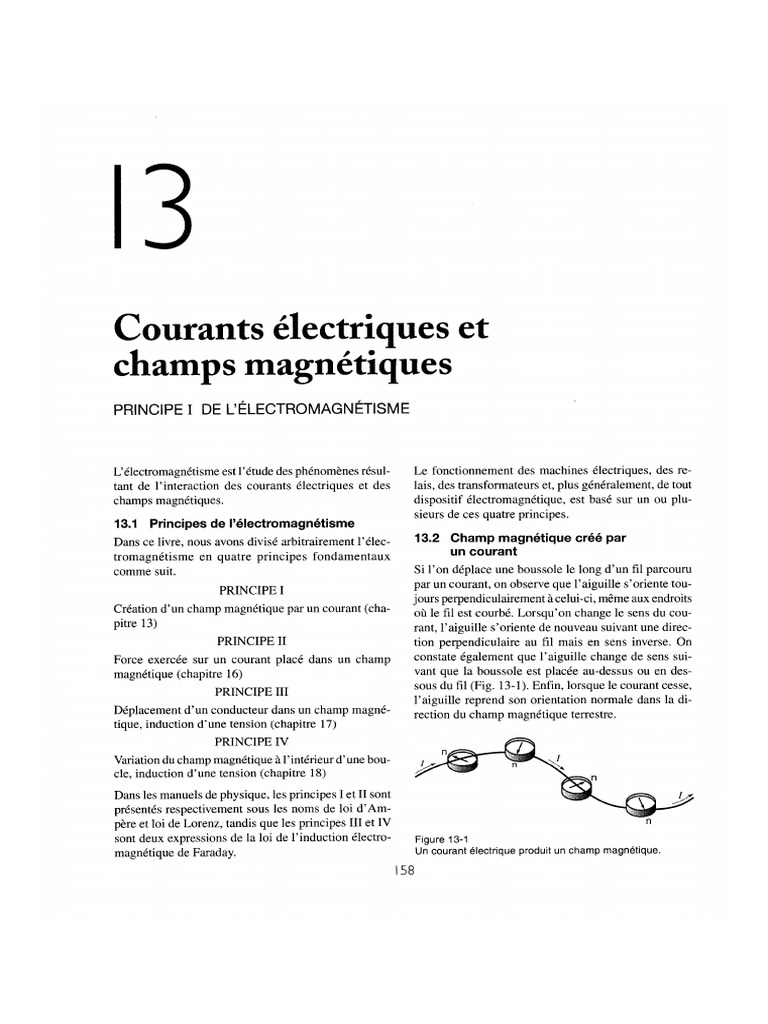 13

Courants électriques et champs magnétiques

PRINCIPE I DE L'ÉLECTROMAGNÉTISME

L'électromagnétisme est l'étude des phénomènes résultant de l'interaction des courants électriques et des champs magnétiques.

13.1 Principes de l'électromagnétisme

Dans ce livre, nous avons divisé arbitrairement l'électromagnétisme en quatre principes fondamentaux comme suit.

PRINCIPE I

Création d'un champ magnétique par un courant (chapitre 13)

PRINCIPE II

Force exercée sur un courant placé dans un champ magnétique (chapitre 16)

PRINCIPE III

Déplacement d'un conducteur dans un champ magnétique, induction d'une tension (chapitre 17)

PRINCIPE IV

Variation du champ magnétique à l'intérieur d'une boucle, induction d'une tension (chapitre 18)

Dans les manuels de physique, les principes I et II sont présentés respectivement sous les noms de loi d'Ampère et loi de Lorenz, tandis que les principes III et IV sont deux expressions de la loi de l'induction électromagnétique de Faraday.

Le fonctionnement des machines électriques, des relais, des transformateurs et, plus généralement, de tout dispositif électromagnétique, est basé sur un ou plusieurs de ces quatre principes.

13.2 Champ magnétique créé par un courant

Si l'on déplace une boussole le long d'un fil parcouru par un courant, on observe que l'aiguille s'oriente toujours perpendiculairement à celui-ci, même aux endroits où le fil est courbé. Lorsqu'on change le sens du courant, l'aiguille s'oriente de nouveau suivant une direction perpendiculaire au fil mais en sens inverse. On constate également que l'aiguille change de sens suivant que la boussole est placée au-dessus ou en dessous du fil (Fig. 13-1). Enfin, lorsque le courant cesse, l'aiguille reprend son orientation normale dans la direction du champ magnétique terrestre.

I n n I n n I

Figure 13-1
Un courant électrique produit un champ magnétique.

158